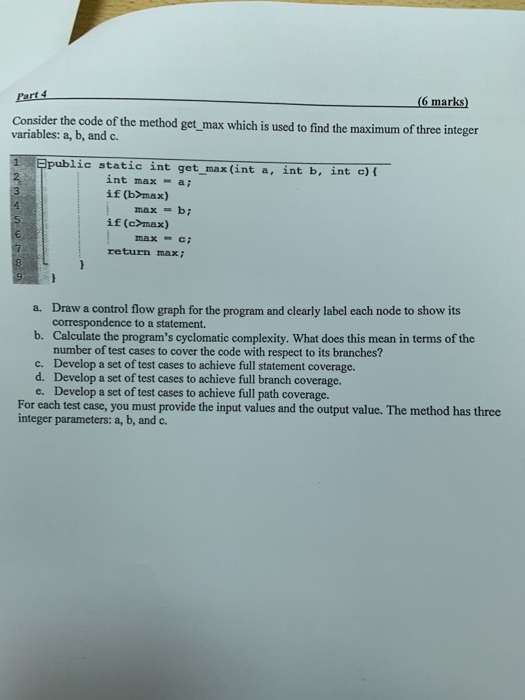 Part 4 (6 marks)

Consider the code of the method get_max which is used to find the maximum of three integer variables: a, b, and c.

1 public static int get_max(int a, int b, int c){
2 int max = a;
3 if(b>max)
4 max = b;
5 if(c>max)
6 max = c;
7 return max;
8 }
9 }

a. Draw a control flow graph for the program and clearly label each node to show its correspondence to a statement.
b. Calculate the program's cyclomatic complexity. What does this mean in terms of the number of test cases to cover the code with respect to its branches?
c. Develop a set of test cases to achieve full statement coverage.
d. Develop a set of test cases to achieve full branch coverage.
e. Develop a set of test cases to achieve full path coverage.
For each test case, you must provide the input values and the output value. The method has three integer parameters: a, b, and c.